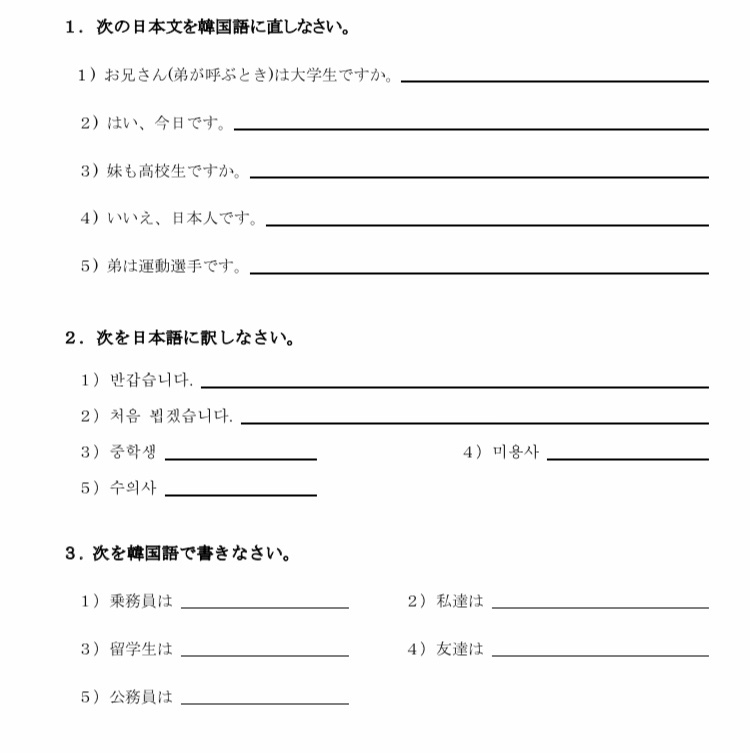 1．次の日本文を韓国語に直しなさい。

1）お兄さん(弟が呼ぶとき)は大学生ですか。

2）はい、今日です。

3）妹も高校生ですか。

4）いいえ、日本人です。

5）弟は運動選手です。

2．次を日本語に訳しなさい。

1）반갑습니다.

2）처음 뵙겠습니다.

3）중학생

4）미용사

5）수의사

3．次を韓国語で書きなさい。

1）乗務員は

2）私達は

3）留学生は

4）友達は

5）公務員は